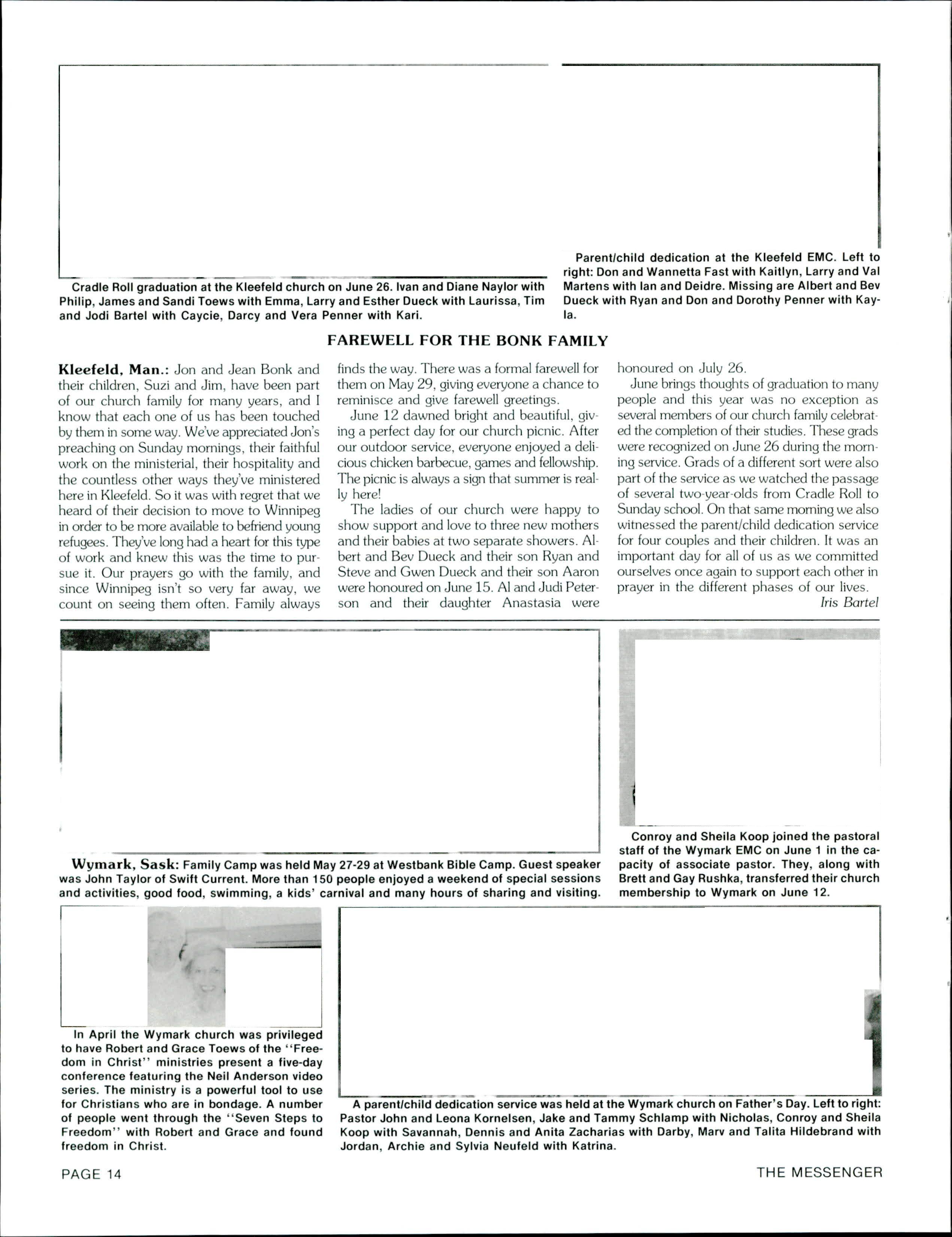 Cradle Roll graduation at the Kleefeld church on June 26. Ivan and Diane Naylor with Philip, James and Sandi Toews with Emma, Larry and Esther Dueck with Laurissa, Tim and Jodi Bartel with Caycie, Darcy and Vera Penner with Kari.

Parent/child dedication at the Kleefeld EMC. Left to right: Don and Wannetta Fast with Kaitlyn, Larry and Val Martens with Ian and Deidre. Missing are Albert and Bev Dueck with Ryan and Don and Dorothy Penner with Kayla.

FAREWELL FOR THE BONK FAMILY

Kleefeld, Man.: Jon and Jean Bonk and their children, Suzi and Jim, have been part of our church family for many years, and I know that each one of us has been touched by them in some way. We've appreciated Jon's preaching on Sunday mornings, their faithful work on the ministerial, their hospitality and the countless other ways they've ministered here in Kleefeld. So it was with regret that we heard of their decision to move to Winnipeg in order to be more available to befriend young refugees. They've long had a heart for this type of work and knew this was the time to pursue it. Our prayers go with the family, and since Winnipeg isn't so very far away, we count on seeing them often. Family always finds the way. There was a formal farewell for them on May 29, giving everyone a chance to reminisce and give farewell greetings.

June 12 dawned bright and beautiful, giving a perfect day for our church picnic. After our outdoor service, everyone enjoyed a delicious chicken barbecue, games and fellowship. The picnic is always a sign that summer is really here!

The ladies of our church were happy to show support and love to three new mothers and their babies at two separate showers. Albert and Bev Dueck and their son Ryan and Steve and Gwen Dueck and their son Aaron were honoured on June 15. Al and Judi Peterson and their daughter Anastasia were honoured on July 26.

June brings thoughts of graduation to many people and this year was no exception as several members of our church family celebrated the completion of their studies. These grads were recognized on June 26 during the morning service. Grads of a different sort were also part of the service as we watched the passage of several two-year-olds from Cradle Roll to Sunday school. On that same morning we also witnessed the parent/child dedication service for four couples and their children. It was an important day for all of us as we committed ourselves once again to support each other in prayer in the different phases of our lives.

Iris Bartel

Wymark, Sask: Family Camp was held May 27-29 at Westbank Bible Camp. Guest speaker was John Taylor of Swift Current. More than 150 people enjoyed a weekend of special sessions and activities, good food, swimming, a kids' carnival and many hours of sharing and visiting.

Conroy and Sheila Koop joined the pastoral staff of the Wymark EMC on June 1 in the capacity of associate pastor. They, along with Brett and Gay Rushka, transferred their church membership to Wymark on June 12.

In April the Wymark church was privileged to have Robert and Grace Toews of the "Freedom in Christ" ministries present a five-day conference featuring the Neil Anderson video series. The ministry is a powerful tool to use for Christians who are in bondage. A number of people went through the "Seven Steps to Freedom" with Robert and Grace and found freedom in Christ.

A parent/child dedication service was held at the Wymark church on Father's Day. Left to right: Pastor John and Leona Kornelsen, Jake and Tammy Schlamp with Nicholas, Conroy and Sheila Koop with Savannah, Dennis and Anita Zacharias with Darby, Marv and Talita Hildebrand with Jordan, Archie and Sylvia Neufeld with Katrina.

PAGE 14

THE MESSENGER